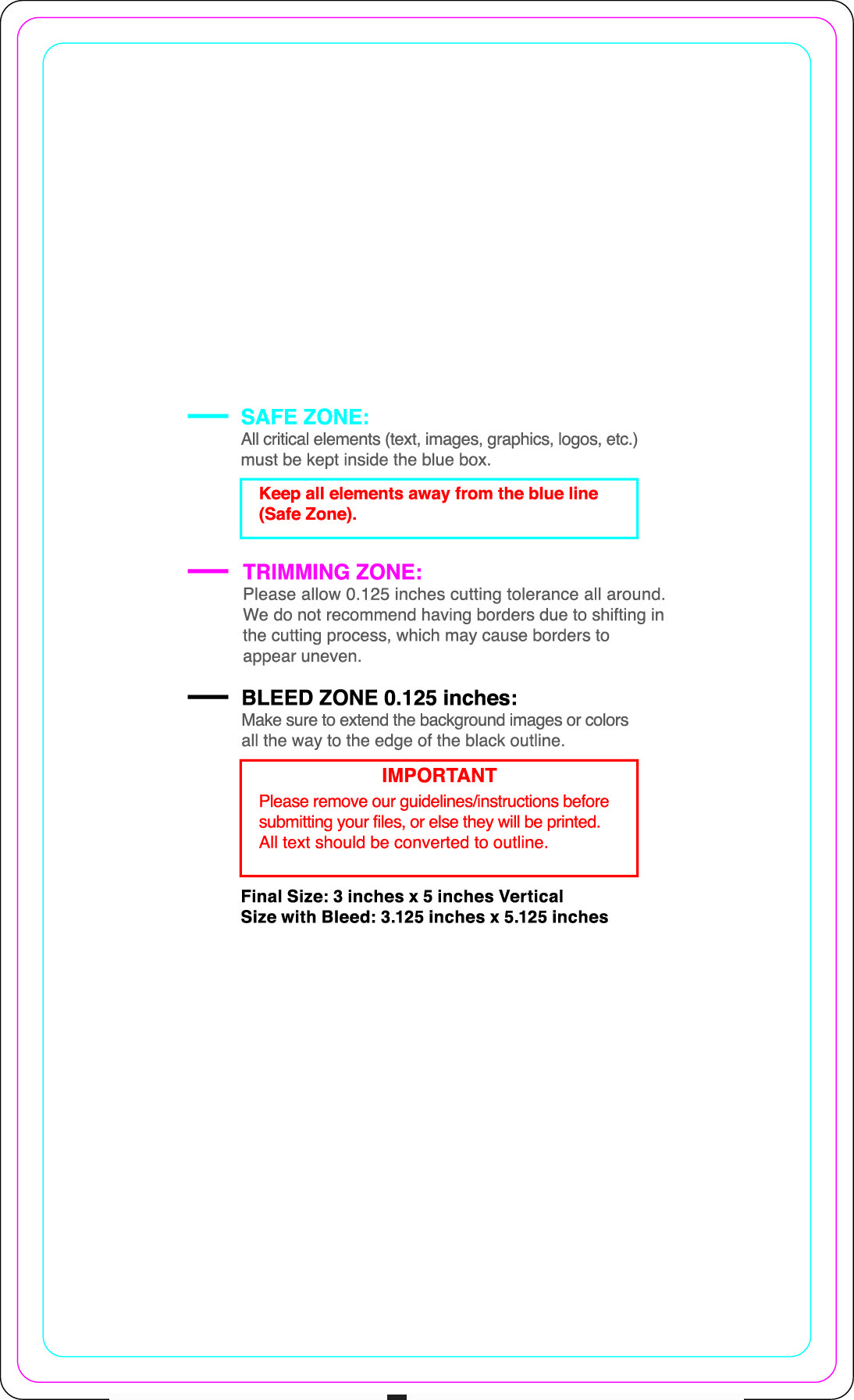 SAFE ZONE:
All critical elements (text, images, graphics, logos, etc.) must be kept inside the blue box.

Keep all elements away from the blue line (Safe Zone).

TRIMMING ZONE:
Please allow 0.125 inches cutting tolerance all around. We do not recommend having borders due to shifting in the cutting process, which may cause borders to appear uneven.

BLEED ZONE 0.125 inches:
Make sure to extend the background images or colors all the way to the edge of the black outline.

IMPORTANT
Please remove our guidelines/instructions before submitting your files, or else they will be printed. All text should be converted to outline.

Final Size: 3 inches x 5 inches Vertical
Size with Bleed: 3.125 inches x 5.125 inches